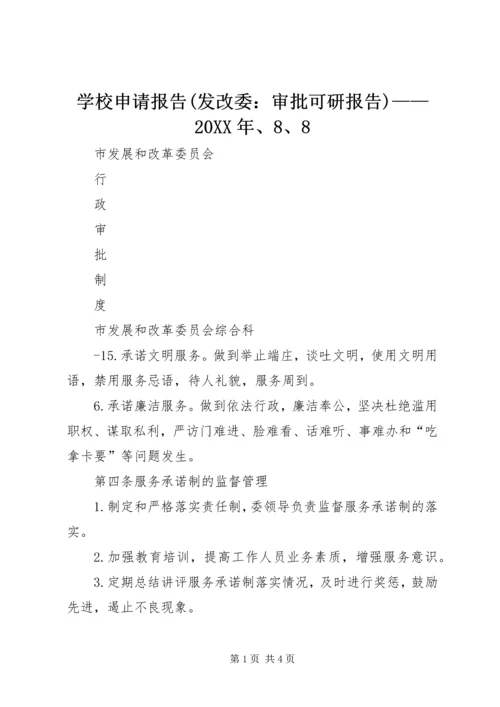 学校申请报告(发改委：审批可研报告)——20XX年、8、8

市发展和改革委员会

行

政

审

批

制

度

市发展和改革委员会综合科

-15.承诺文明服务。做到举止端庄，谈吐文明，使用文明用语，禁用服务忌语，待人礼貌，服务周到。

6.承诺廉洁服务。做到依法行政，廉洁奉公，坚决杜绝滥用职权、谋取私利，严访门难进、脸难看、话难听、事难办和“吃拿卡要”等问题发生。

第四条服务承诺制的监督管理

1.制定和严格落实责任制，委领导负责监督服务承诺制的落实。

2.加强教育培训，提高工作人员业务素质，增强服务意识。

3.定期总结讲评服务承诺制落实情况，及时进行奖惩，鼓励先进，遏止不良现象。

第1页 共4页